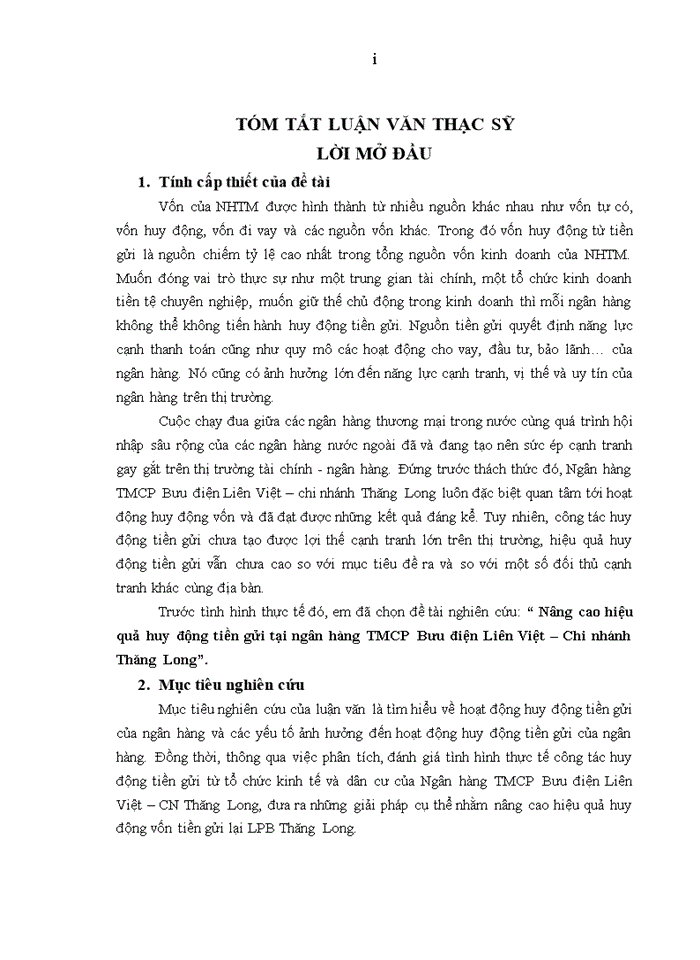 i

TÓM TẮT LUẬN VĂN THẠC SỸ
LỜI MỞ ĐẦU

1. Tính cấp thiết của đề tài

Vốn của NHTM được hình thành từ nhiều nguồn khác nhau như vốn tự có, vốn huy động, vốn đi vay và các nguồn vốn khác. Trong đó vốn huy động từ tiền gửi là nguồn chiếm tỷ lệ cao nhất trong tổng nguồn vốn kinh doanh của NHTM. Muốn đóng vai trò thực sự như một trung gian tài chính, một tổ chức kinh doanh tiền tệ chuyên nghiệp, muốn giữ thế chủ động trong kinh doanh thì mỗi ngân hàng không thể không tiến hành huy động tiền gửi. Nguồn tiền gửi quyết định năng lực cạnh thanh toán cũng như quy mô các hoạt động cho vay, đầu tư, bảo lãnh… của ngân hàng. Nó cũng có ảnh hưởng lớn đến năng lực cạnh tranh, vị thế và uy tín của ngân hàng trên thị trường.

Cuộc chạy đua giữa các ngân hàng thương mại trong nước cùng quá trình hội nhập sâu rộng của các ngân hàng nước ngoài đã và đang tạo nên sức ép cạnh tranh gay gắt trên thị trường tài chính - ngân hàng. Đứng trước thách thức đó, Ngân hàng TMCP Bưu điện Liên Việt – chi nhánh Thăng Long luôn đặc biệt quan tâm tới hoạt động huy động vốn và đã đạt được những kết quả đáng kể. Tuy nhiên, công tác huy động tiền gửi chưa tạo được lợi thế cạnh tranh lớn trên thị trường, hiệu quả huy động tiền gửi vẫn chưa cao so với mục tiêu đề ra và so với một số đối thủ cạnh tranh khác cùng địa bàn.

Trước tình hình thực tế đó, em đã chọn đề tài nghiên cứu: “ Nâng cao hiệu quả huy động tiền gửi tại ngân hàng TMCP Bưu điện Liên Việt – Chi nhánh Thăng Long”.

2. Mục tiêu nghiên cứu

Mục tiêu nghiên cứu của luận văn là tìm hiểu về hoạt động huy động tiền gửi của ngân hàng và các yếu tố ảnh hưởng đến hoạt động huy động tiền gửi của ngân hàng. Đồng thời, thông qua việc phân tích, đánh giá tình hình thực tế công tác huy động tiền gửi từ tổ chức kinh tế và dân cư của Ngân hàng TMCP Bưu điện Liên Việt – CN Thăng Long, đưa ra những giải pháp cụ thể nhằm nâng cao hiệu quả huy động vốn tiền gửi lại LPB Thăng Long.